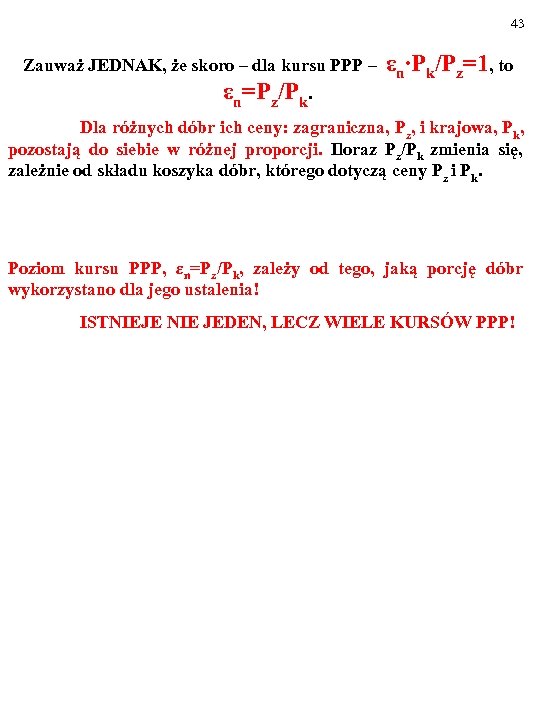 43

Zauważ JEDNAK, że skoro – dla kursu PPP – $\varepsilon_n \cdot P_k/P_z=1$, to $\varepsilon_n=P_z/P_k$.

Dla różnych dóbr ich ceny: zagraniczna, $P_z$, i krajowa, $P_k$, pozostają do siebie w różnej proporcji. Iloraz $P_z/P_k$ zmienia się, zależnie od składu koszyka dóbr, którego dotyczą ceny $P_z$ i $P_k$.

Poziom kursu PPP, $\varepsilon_n=P_z/P_k$, zależy od tego, jaką porcję dóbr wykorzystano dla jego ustalenia!

ISTNIEJE NIE JEDEN, LECZ WIELE KURSÓW PPP!